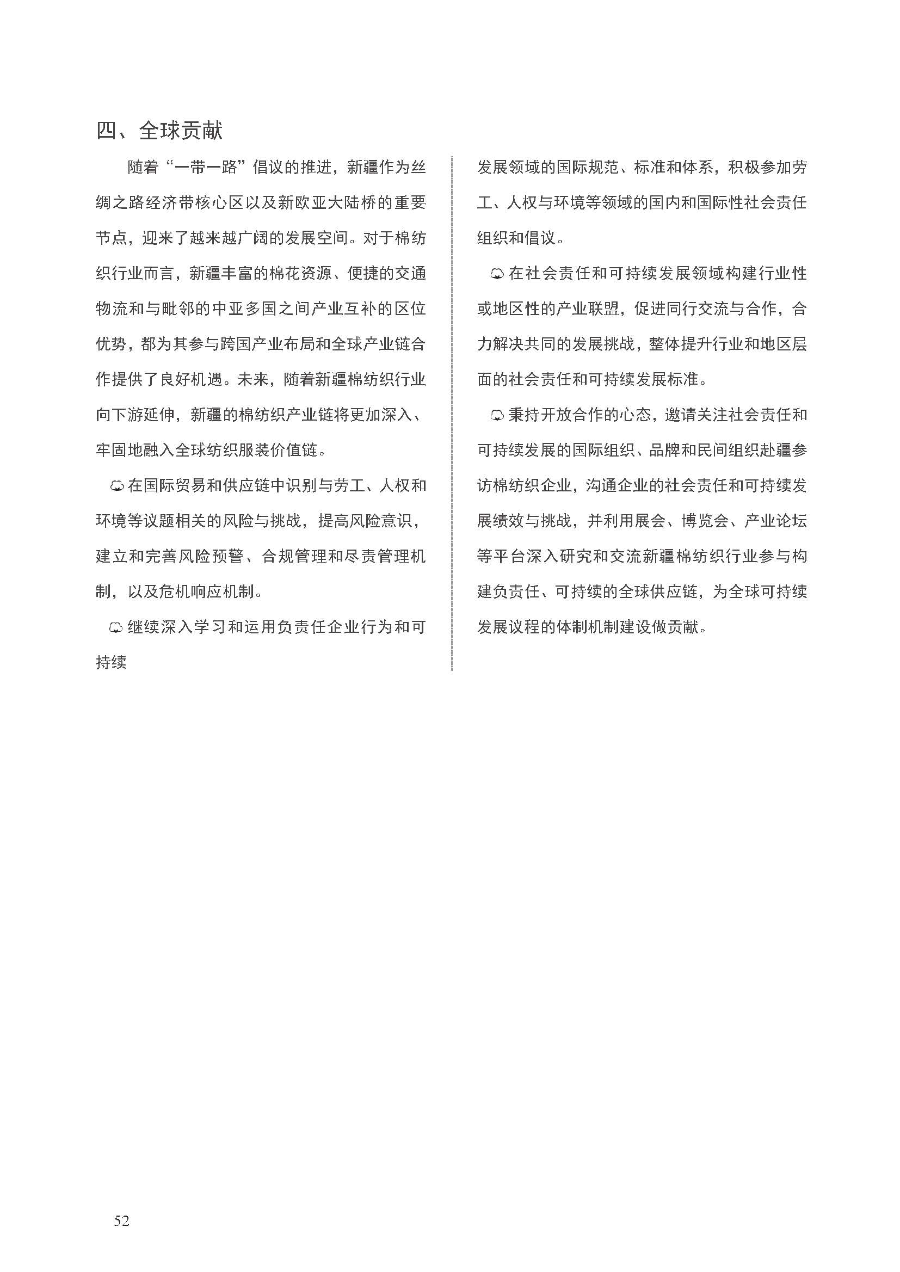 四、全球贡献

随着“一带一路”倡议的推进，新疆作为丝绸之路经济带核心区以及新欧亚大陆桥的重要节点，迎来了越来越广阔的发展空间。对于棉纺织行业而言，新疆丰富的棉花资源、便捷的交通物流和与毗邻的中亚多国之间产业互补的区位优势，都为其参与跨国产业布局和全球产业链合作提供了良好机遇。未来，随着新疆棉纺织行业向下游延伸，新疆的棉纺织产业链将更加深入、牢固地融入全球纺织服装价值链。

在国际贸易和供应链中识别与劳工、人权和环境等议题相关的风险与挑战，提高风险意识，建立和完善风险预警、合规管理和尽责管理机制，以及危机响应机制。

继续深入学习和运用负责任企业行为和可持续

发展领域的国际规范、标准和体系，积极参加劳工、人权与环境等领域的国内和国际性社会责任组织和倡议。

在社会责任和可持续发展领域构建行业性或地区性的产业联盟，促进同行交流与合作，合力解决共同的发展挑战，整体提升行业和地区层面的社会责任和可持续发展标准。

秉持开放合作的心态，邀请关注社会责任和可持续发展的国际组织、品牌和民间组织赴疆参访棉纺织企业，沟通企业的社会责任和可持续发展绩效与挑战，并利用展会、博览会、产业论坛等平台深入研究和交流新疆棉纺织行业参与构建负责任、可持续的全球供应链，为全球可持续发展议程的体制机制建设做贡献。

52